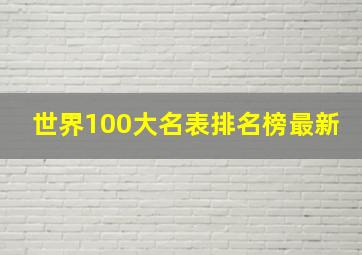 世界100大名表排名榜最新